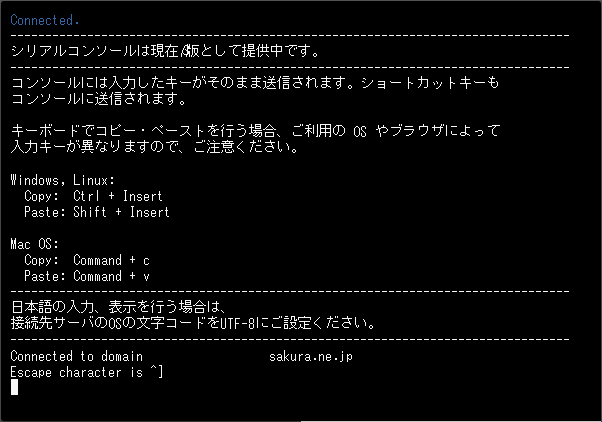 Connected.
--------------------------------------------------------------------------------
シリアルコンソールは現在β版として提供中です。
--------------------------------------------------------------------------------
コンソールには入力したキーがそのまま送信されます。ショートカットキーもコンソールに送信されます。

キーボードでコピー・ペーストを行う場合、ご利用の OS やブラウザによって入力キーが異なりますので、ご注意ください。

Windows, Linux:
  Copy:  Ctrl + Insert
  Paste: Shift + Insert

Mac OS:
  Copy:  Command + c
  Paste: Command + v
--------------------------------------------------------------------------------
日本語の入力、表示を行う場合は、
接続先サーバのOSの文字コードをUTF-8にご設定ください。
--------------------------------------------------------------------------------
Connected to domain                sakura.ne.jp
Escape character is ^]